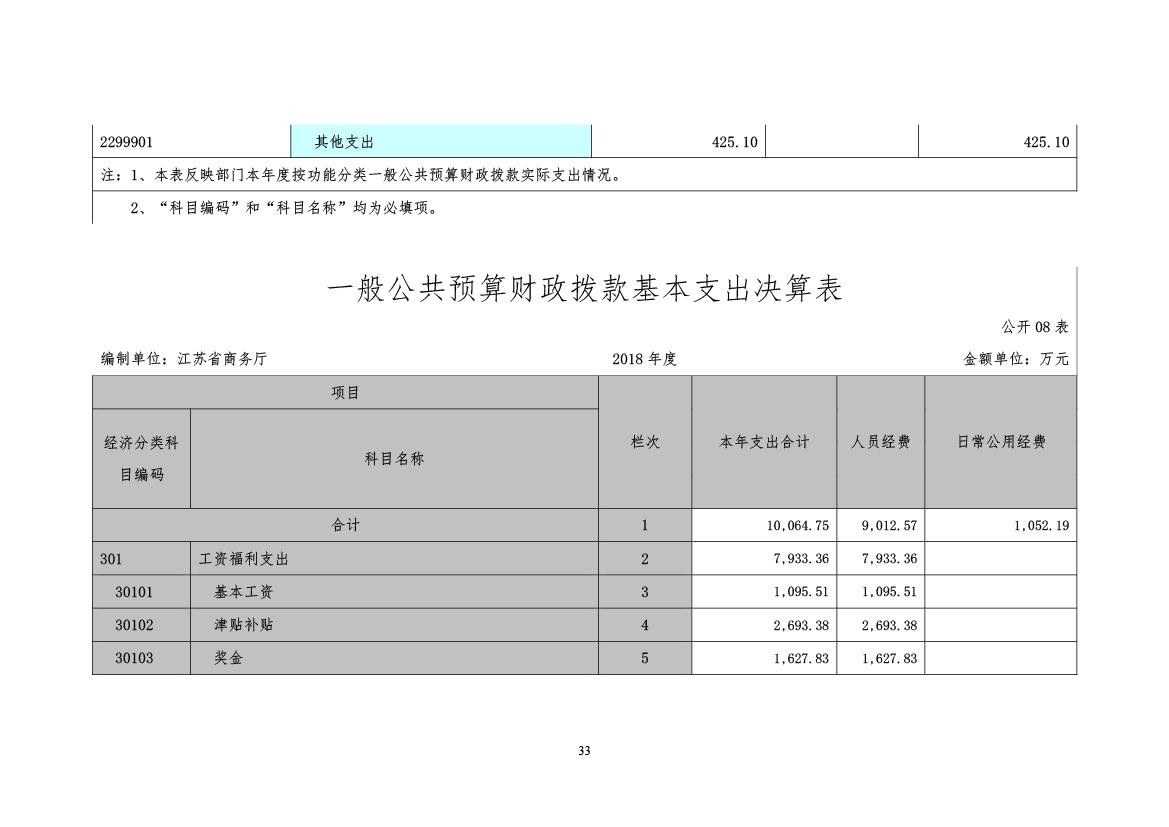 | 2299901 | 其他支出 | 425.10 | | 425.10 |
|---|---|---|---|---|

注：1、本表反映部门本年度按功能分类一般公共预算财政拨款实际支出情况。

2、“科目编码”和“科目名称”均为必填项。

一般公共预算财政拨款基本支出决算表

公开 08 表

编制单位：江苏省商务厅

2018 年度

金额单位：万元

| 项目 | | 栏次 | 本年支出合计 | 人员经费 | 日常公用经费 |
|---|---|---|---|---|---|
| 经济分类科目编码 | 科目名称 | | | | |
| 合计 | | 1 | 10,064.75 | 9,012.57 | 1,052.19 |
| 301 | 工资福利支出 | 2 | 7,933.36 | 7,933.36 | |
| 30101 | 基本工资 | 3 | 1,095.51 | 1,095.51 | |
| 30102 | 津贴补贴 | 4 | 2,693.38 | 2,693.38 | |
| 30103 | 奖金 | 5 | 1,627.83 | 1,627.83 | |

33